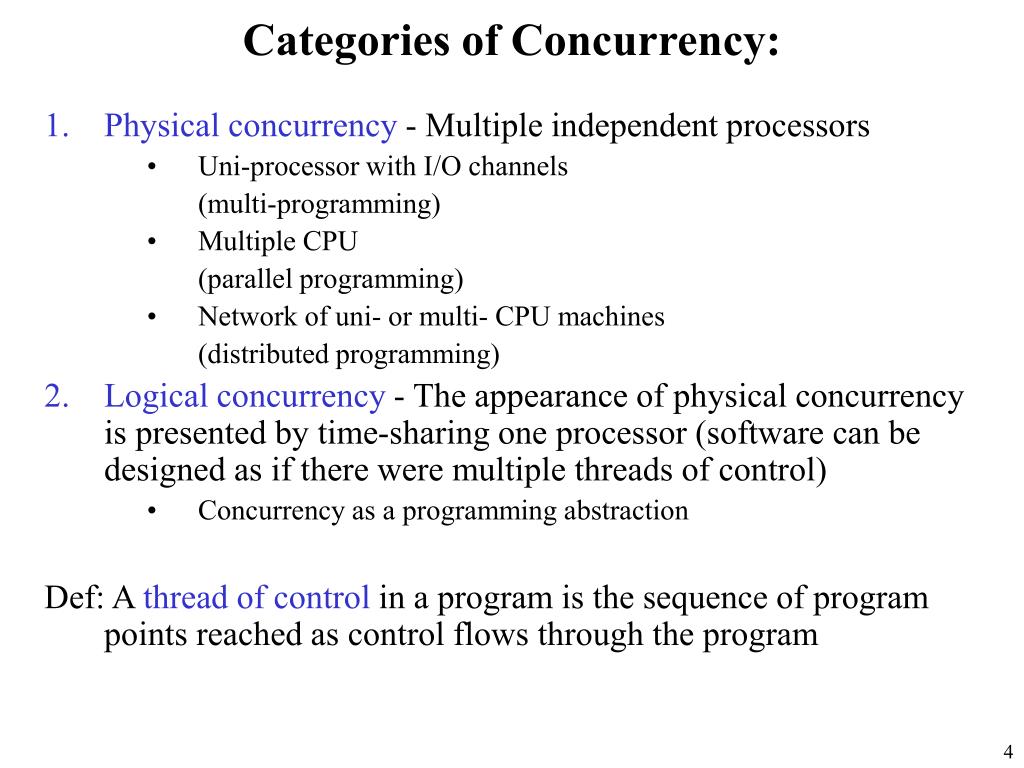 Categories of Concurrency:

1. Physical concurrency - Multiple independent processors
• Uni-processor with I/O channels
(multi-programming)
• Multiple CPU
(parallel programming)
• Network of uni- or multi- CPU machines
(distributed programming)
2. Logical concurrency - The appearance of physical concurrency is presented by time-sharing one processor (software can be designed as if there were multiple threads of control)
• Concurrency as a programming abstraction

Def: A thread of control in a program is the sequence of program points reached as control flows through the program

4